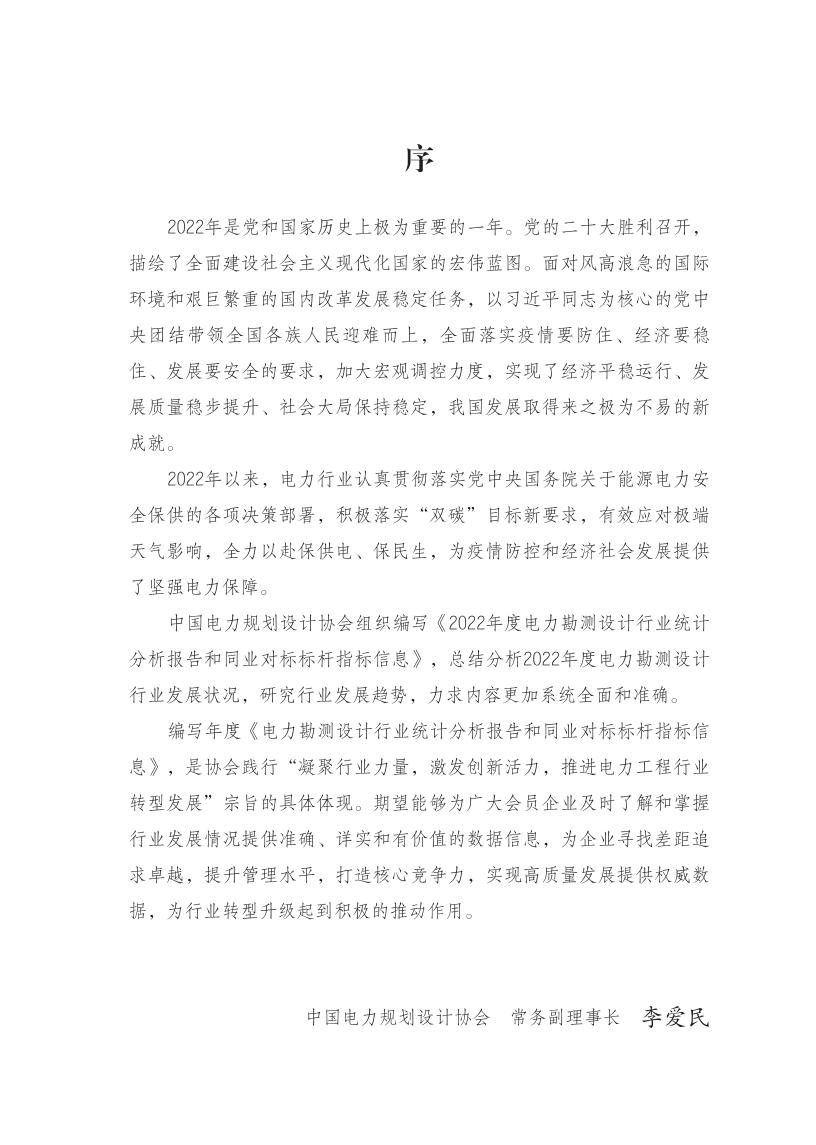 序

2022年是党和国家历史上极为重要的一年。党的二十大胜利召开，描绘了全面建设社会主义现代化国家的宏伟蓝图。面对风高浪急的国际环境和艰巨繁重的国内改革发展稳定任务，以习近平同志为核心的党中央团结带领全国各族人民迎难而上，全面落实疫情要防住、经济要稳住、发展要安全的要求，加大宏观调控力度，实现了经济平稳运行、发展质量稳步提升、社会大局保持稳定，我国发展取得来之极为不易的新成就。

2022年以来，电力行业认真贯彻落实党中央国务院关于能源电力安全保供的各项决策部署，积极落实“双碳”目标新要求，有效应对极端天气影响，全力以赴保供电、保民生，为疫情防控和经济社会发展提供了坚强电力保障。

中国电力规划设计协会组织编写《2022年度电力勘测设计行业统计分析报告和同业对标标杆指标信息》，总结分析2022年度电力勘测设计行业发展状况，研究行业发展趋势，力求内容更加系统全面和准确。

编写年度《电力勘测设计行业统计分析报告和同业对标标杆指标信息》，是协会践行“凝聚行业力量，激发创新活力，推进电力工程行业转型发展”宗旨的具体体现。期望能够为广大会员企业及时了解和掌握行业发展情况提供准确、详实和有价值的数据信息，为企业寻找差距追求卓越，提升管理水平，打造核心竞争力，实现高质量发展提供权威数据，为行业转型升级起到积极的推动作用。

中国电力规划设计协会　常务副理事长　李爱民